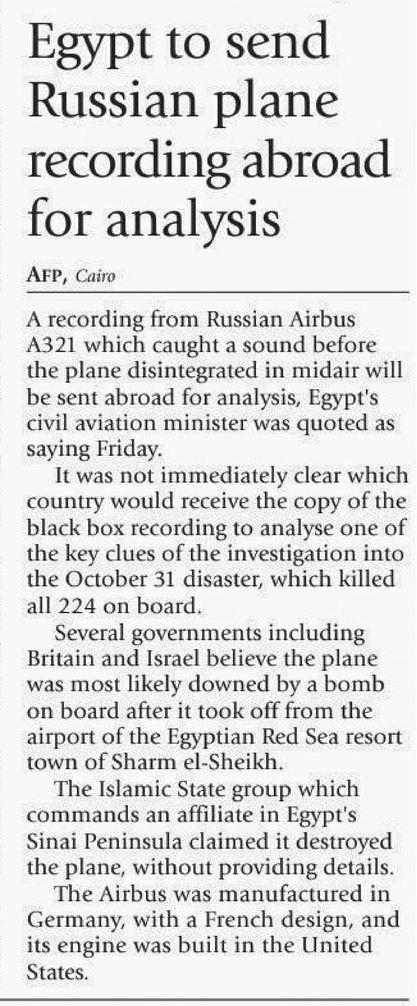 Egypt to send Russian plane recording abroad for analysis

AFP, Cairo

A recording from Russian Airbus A321 which caught a sound before the plane disintegrated in midair will be sent abroad for analysis, Egypt's civil aviation minister was quoted as saying Friday.

It was not immediately clear which country would receive the copy of the black box recording to analyse one of the key clues of the investigation into the October 31 disaster, which killed all 224 on board.

Several governments including Britain and Israel believe the plane was most likely downed by a bomb on board after it took off from the airport of the Egyptian Red Sea resort town of Sharm el-Sheikh.

The Islamic State group which commands an affiliate in Egypt's Sinai Peninsula claimed it destroyed the plane, without providing details.

The Airbus was manufactured in Germany, with a French design, and its engine was built in the United States.